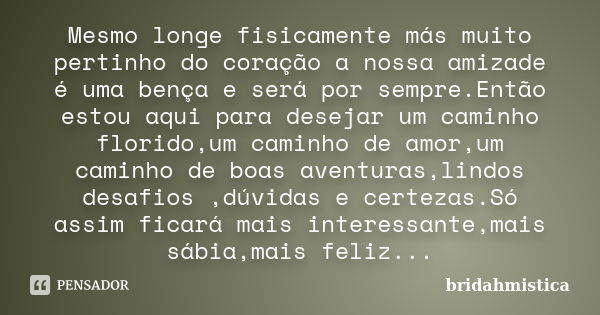 Mesmo longe fisicamente más muito pertinho do coração a nossa amizade é uma bença e será por sempre.Então estou aqui para desejar um caminho florido,um caminho de amor,um caminho de boas aventuras,lindos desafios ,dúvidas e certezas.Só assim ficará mais interessante,mais sábia,mais feliz...

PENSADOR

bridahmistica